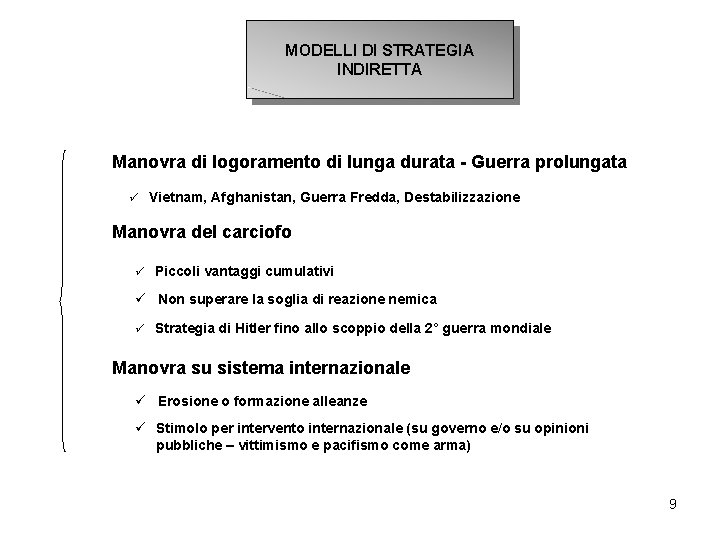 MODELLI DI STRATEGIA INDIRETTA

Manovra di logoramento di lunga durata - Guerra prolungata

✓ Vietnam, Afghanistan, Guerra Fredda, Destabilizzazione

Manovra del carciofo

✓ Piccoli vantaggi cumulativi

✓ Non superare la soglia di reazione nemica

✓ Strategia di Hitler fino allo scoppio della 2° guerra mondiale

Manovra su sistema internazionale

✓ Erosione o formazione alleanze

✓ Stimolo per intervento internazionale (su governo e/o su opinioni pubbliche – vittimismo e pacifismo come arma)

9